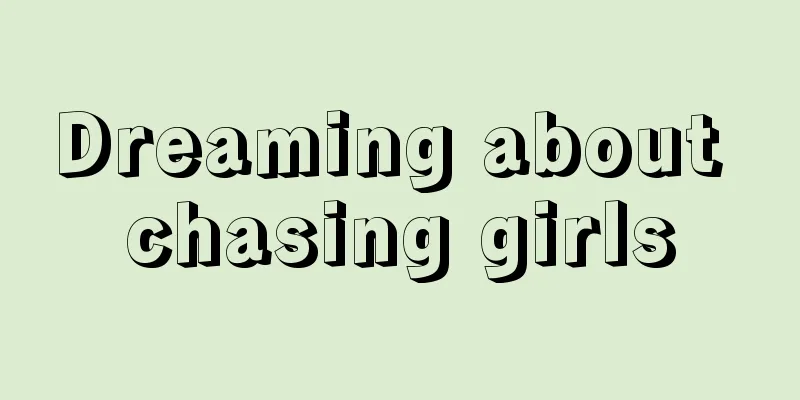 Dreaming about chasing girls